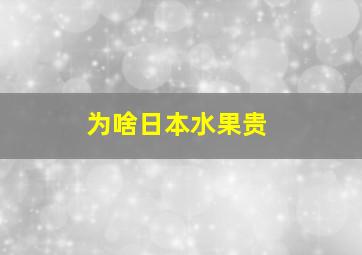 为啥日本水果贵